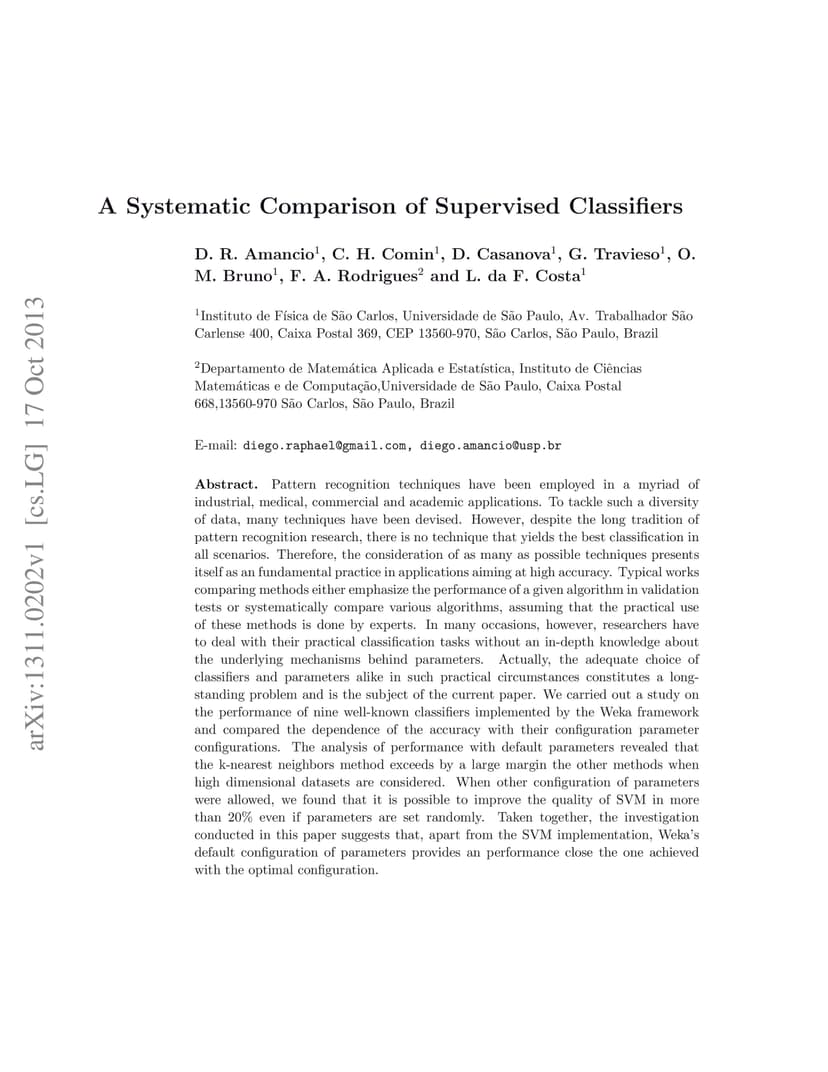 arXiv:1311.0202v1 [cs.LG] 17 Oct 2013

A Systematic Comparison of Supervised Classifiers

D. R. Amancio$^1$, C. H. Comin$^1$, D. Casanova$^1$, G. Travieso$^1$, O. M. Bruno$^1$, F. A. Rodrigues$^2$ and L. da F. Costa$^1$

$^1$Instituto de Física de São Carlos, Universidade de São Paulo, Av. Trabalhador São Carlense 400, Caixa Postal 369, CEP 13560-970, São Carlos, São Paulo, Brazil

$^2$Departamento de Matemática Aplicada e Estatística, Instituto de Ciências Matemáticas e de Computação,Universidade de São Paulo, Caixa Postal 668,13560-970 São Carlos, São Paulo, Brazil

E-mail: diego.raphael@gmail.com, diego.amancio@usp.br

Abstract. Pattern recognition techniques have been employed in a myriad of industrial, medical, commercial and academic applications. To tackle such a diversity of data, many techniques have been devised. However, despite the long tradition of pattern recognition research, there is no technique that yields the best classification in all scenarios. Therefore, the consideration of as many as possible techniques presents itself as an fundamental practice in applications aiming at high accuracy. Typical works comparing methods either emphasize the performance of a given algorithm in validation tests or systematically compare various algorithms, assuming that the practical use of these methods is done by experts. In many occasions, however, researchers have to deal with their practical classification tasks without an in-depth knowledge about the underlying mechanisms behind parameters. Actually, the adequate choice of classifiers and parameters alike in such practical circumstances constitutes a long-standing problem and is the subject of the current paper. We carried out a study on the performance of nine well-known classifiers implemented by the Weka framework and compared the dependence of the accuracy with their configuration parameter configurations. The analysis of performance with default parameters revealed that the k-nearest neighbors method exceeds by a large margin the other methods when high dimensional datasets are considered. When other configuration of parameters were allowed, we found that it is possible to improve the quality of SVM in more than 20% even if parameters are set randomly. Taken together, the investigation conducted in this paper suggests that, apart from the SVM implementation, Weka's default configuration of parameters provides an performance close the one achieved with the optimal configuration.